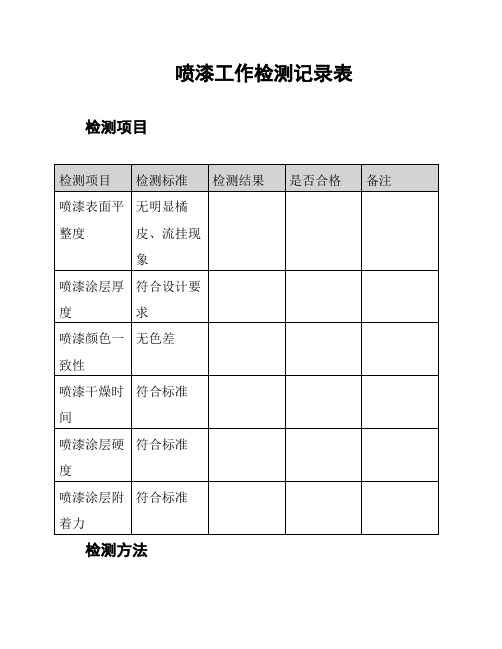 喷漆工作检测记录表

检测项目

| 检测项目 | 检测标准 | 检测结果 | 是否合格 | 备注 |
|---|---|---|---|---|
| 喷漆表面平整度 | 无明显橘皮、流挂现象 | | | |
| 喷漆涂层厚度 | 符合设计要求 | | | |
| 喷漆颜色一致性 | 无色差 | | | |
| 喷漆干燥时间 | 符合标准 | | | |
| 喷漆涂层硬度 | 符合标准 | | | |
| 喷漆涂层附着力 | 符合标准 | | | |

检测方法